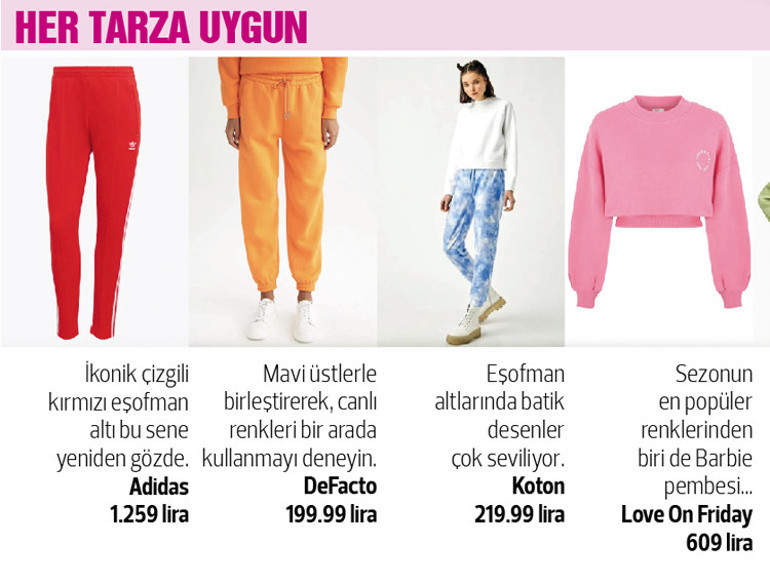 HER TARZA UYGUN

İkonik çizgili kırmızı eşofman altı bu sene yeniden gözde.
Adidas
1.259 lira

Mavi üstlerle birleştirerek, canlı renkleri bir arada kullanmayı deneyin.
DeFacto
199.99 lira

Eşofman altlarında batik desenler çok seviliyor.
Koton
219.99 lira

Sezonun en popüler renklerinden biri de Barbie pembesi...
Love On Friday
609 lira